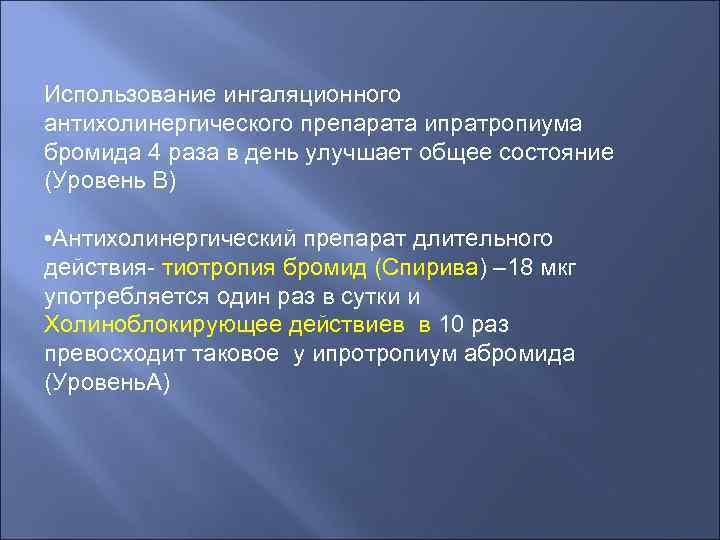 Использование ингаляционного антихолинергического препарата ипратропиума бромида 4 раза в день улучшает общее состояние (Уровень В)

•Антихолинергический препарат длительного действия- тиотропия бромид (Спирива) –18 мкг употребляется один раз в сутки и Холиноблокирующее действиев в 10 раз превосходит таковое у ипротропиум абромида (УровеньА)